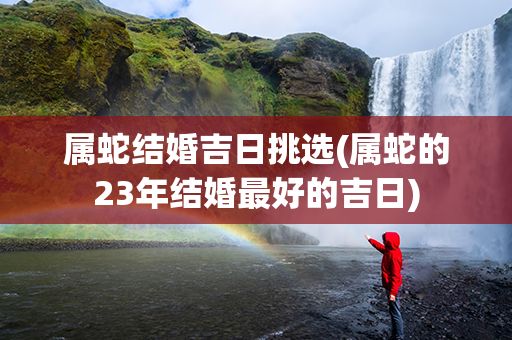 属蛇结婚吉日挑选(属蛇的23年结婚最好的吉日)